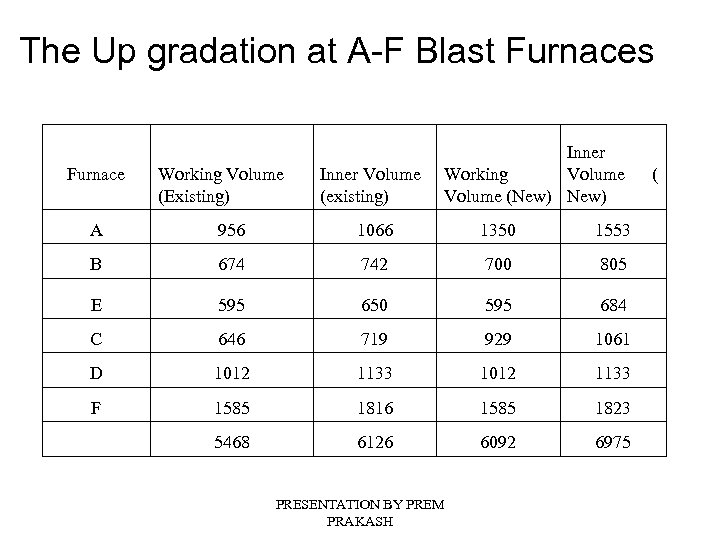 The Up gradation at A-F Blast Furnaces

| Furnace | Working Volume (Existing) | Inner Volume (existing) | Working Volume (New) | Inner Volume ( New) |
|---|---|---|---|---|
| A | 956 | 1066 | 1350 | 1553 |
| B | 674 | 742 | 700 | 805 |
| E | 595 | 650 | 595 | 684 |
| C | 646 | 719 | 929 | 1061 |
| D | 1012 | 1133 | 1012 | 1133 |
| F | 1585 | 1816 | 1585 | 1823 |
|  | 5468 | 6126 | 6092 | 6975 |

PRESENTATION BY PREM PRAKASH